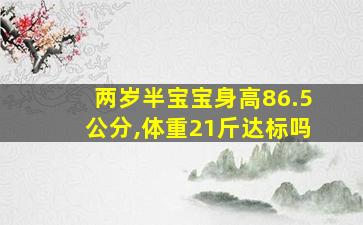 两岁半宝宝身高86.5公分,体重21斤达标吗